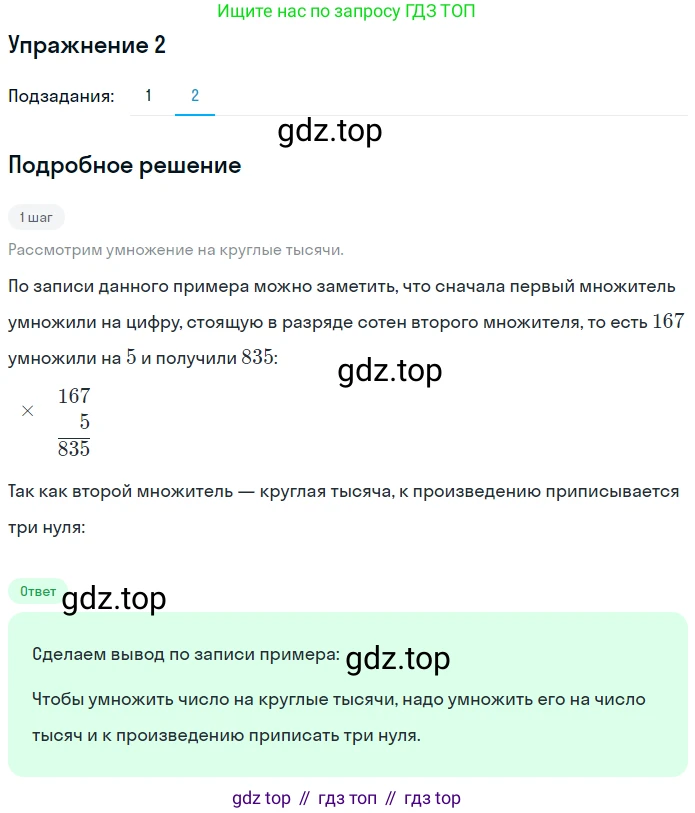 Ищите нас по запросу ГДЗ ТОП

Упражнение 2

Подзадания: 1 2

gdz.top

Подробное решение

1 шаг

Рассмотрим умножение на круглые тысячи.

По записи данного примера можно заметить, что сначала первый множитель умножили на цифру, стоящую в разряде сотен второго множителя, то есть $167$ умножили на $5$ и получили $835$:

gdz.top

$\times \begin{array}{r} 167 \\ 5 \\ \hline 835 \end{array}$

Так как второй множитель — круглая тысяча, к произведению приписывается три нуля:

Ответ

gdz.top

Сделаем вывод по записи примера:

gdz.top

Чтобы умножить число на круглые тысячи, надо умножить его на число тысяч и к произведению приписать три нуля.

gdz top // гдз топ // гдз top